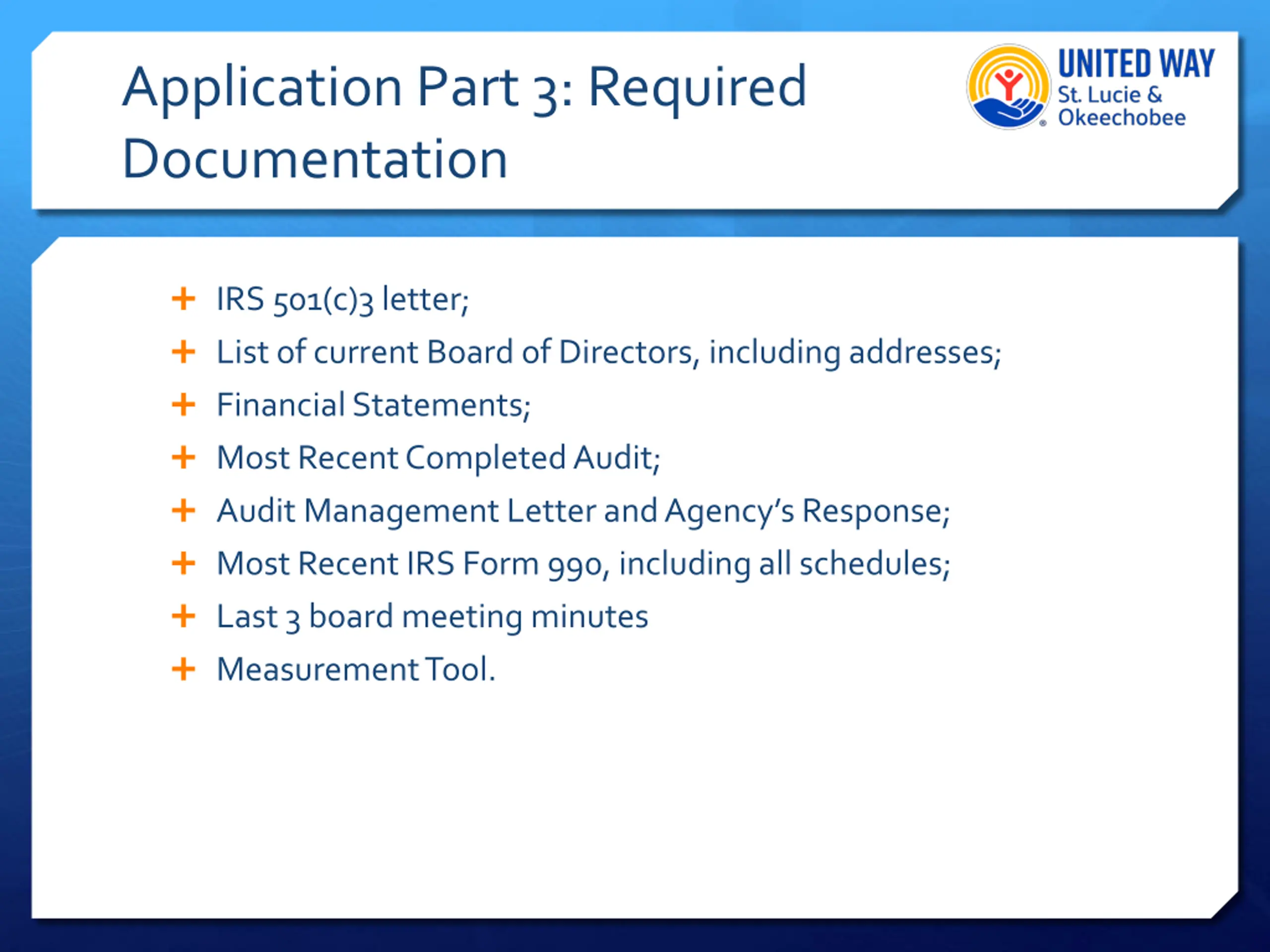 Application Part 3: Required Documentation

UNITED WAY
St. Lucie &
Okeechobee

+ IRS 501(c)3 letter;
+ List of current Board of Directors, including addresses;
+ Financial Statements;
+ Most Recent Completed Audit;
+ Audit Management Letter and Agency's Response;
+ Most Recent IRS Form 990, including all schedules;
+ Last 3 board meeting minutes
+ Measurement Tool.